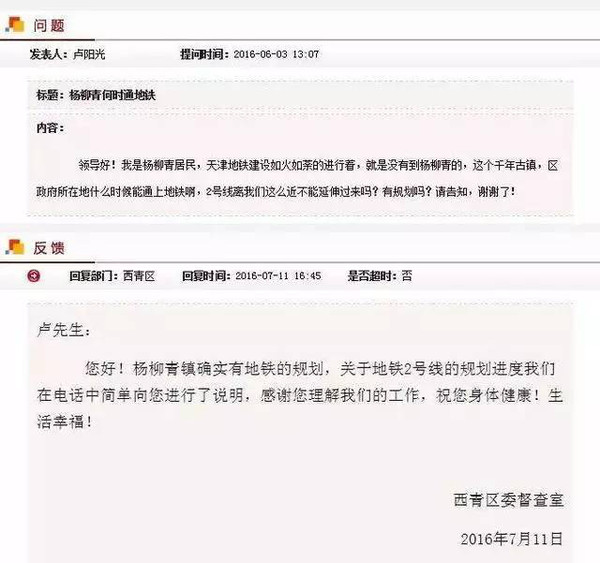 问题

发表人：卢阳光　　提问时间：2016-06-03 13:07

标题：杨柳青何时通地铁

内容：

领导好！我是杨柳青居民，天津地铁建设如火如荼的进行着，就是没有到杨柳青的，这个千年古镇，区政府所在地什么时候能通上地铁啊，2号线离我们这么近不能延伸过来吗？有规划吗？请告知，谢谢了！

反馈

回复部门：西青区　　回复时间：2016-07-11 16:45　　是否超时：否

卢先生：

您好！杨柳青镇确实有地铁的规划，关于地铁2号线的规划进度我们在电话中简单向您进行了说明，感谢您理解我们的工作，祝您身体健康！生活幸福！

西青区委督查室

2016年7月11日